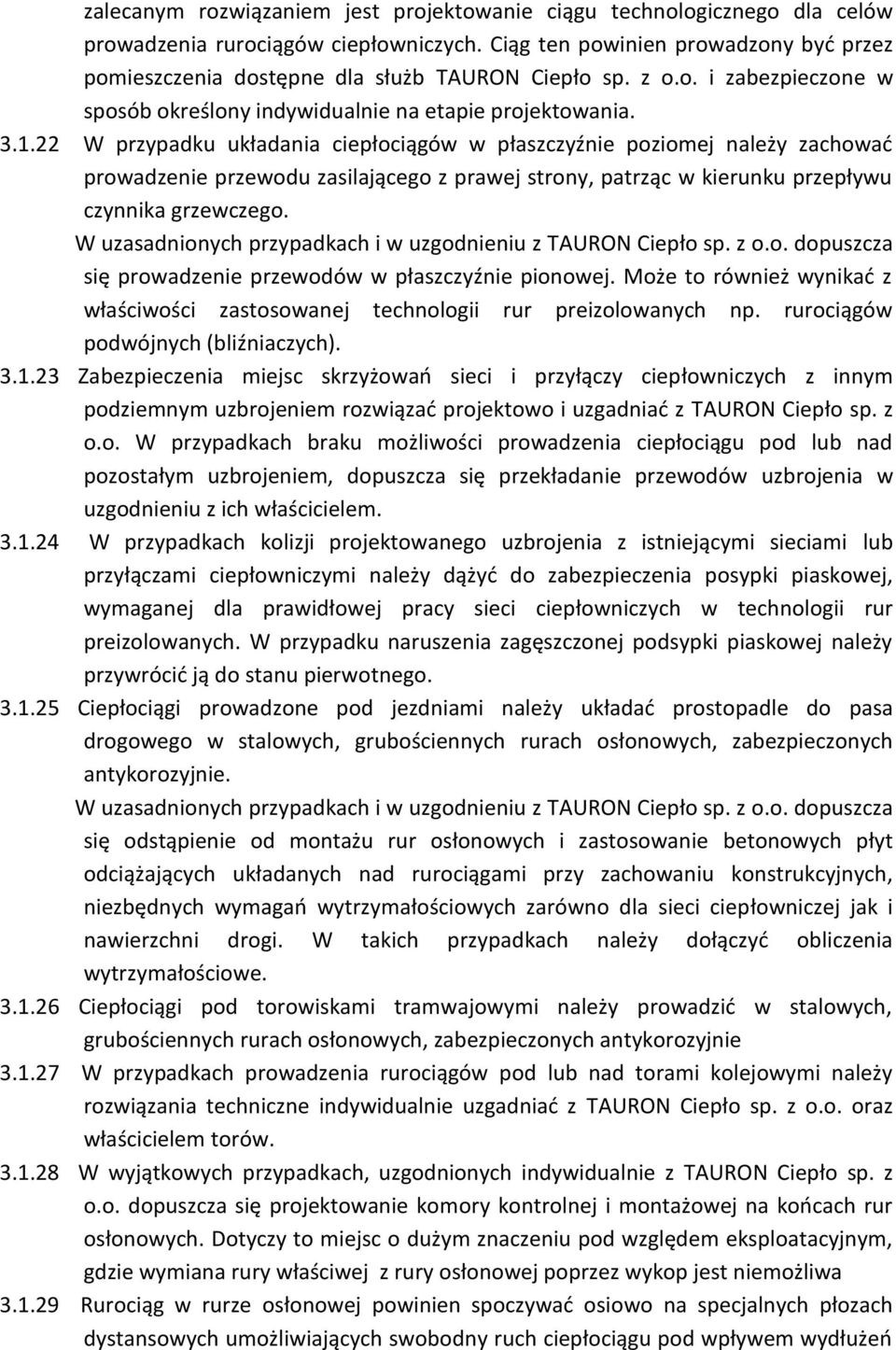 zalecanym rozwiązaniem jest projektowanie ciągu technologicznego dla celów prowadzenia rurociągów ciepłowniczych. Ciąg ten powinien prowadzony być przez pomieszczenia dostępne dla służb TAURON Ciepło sp. z o.o. i zabezpieczone w sposób określony indywidualnie na etapie projektowania.

3.1.22 W przypadku układania ciepłociągów w płaszczyźnie poziomej należy zachować prowadzenie przewodu zasilającego z prawej strony, patrząc w kierunku przepływu czynnika grzewczego.

W uzasadnionych przypadkach i w uzgodnieniu z TAURON Ciepło sp. z o.o. dopuszcza się prowadzenie przewodów w płaszczyźnie pionowej. Może to również wynikać z właściwości zastosowanej technologii rur preizolowanych np. rurociągów podwójnych (bliźniaczych).

3.1.23 Zabezpieczenia miejsc skrzyżowań sieci i przyłączy ciepłowniczych z innym podziemnym uzbrojeniem rozwiązać projektowo i uzgadniać z TAURON Ciepło sp. z o.o. W przypadkach braku możliwości prowadzenia ciepłociągu pod lub nad pozostałym uzbrojeniem, dopuszcza się przekładanie przewodów uzbrojenia w uzgodnieniu z ich właścicielem.

3.1.24 W przypadkach kolizji projektowanego uzbrojenia z istniejącymi sieciami lub przyłączami ciepłowniczymi należy dążyć do zabezpieczenia posypki piaskowej, wymaganej dla prawidłowej pracy sieci ciepłowniczych w technologii rur preizolowanych. W przypadku naruszenia zagęszczonej podsypki piaskowej należy przywrócić ją do stanu pierwotnego.

3.1.25 Ciepłociągi prowadzone pod jezdniami należy układać prostopadle do pasa drogowego w stalowych, grubościennych rurach osłonowych, zabezpieczonych antykorozyjnie.

W uzasadnionych przypadkach i w uzgodnieniu z TAURON Ciepło sp. z o.o. dopuszcza się odstąpienie od montażu rur osłonowych i zastosowanie betonowych płyt odciążających układanych nad rurociągami przy zachowaniu konstrukcyjnych, niezbędnych wymagań wytrzymałościowych zarówno dla sieci ciepłowniczej jak i nawierzchni drogi. W takich przypadkach należy dołączyć obliczenia wytrzymałościowe.

3.1.26 Ciepłociągi pod torowiskami tramwajowymi należy prowadzić w stalowych, grubościennych rurach osłonowych, zabezpieczonych antykorozyjnie

3.1.27 W przypadkach prowadzenia rurociągów pod lub nad torami kolejowymi należy rozwiązania techniczne indywidualnie uzgadniać z TAURON Ciepło sp. z o.o. oraz właścicielem torów.

3.1.28 W wyjątkowych przypadkach, uzgodnionych indywidualnie z TAURON Ciepło sp. z o.o. dopuszcza się projektowanie komory kontrolnej i montażowej na końcach rur osłonowych. Dotyczy to miejsc o dużym znaczeniu pod względem eksploatacyjnym, gdzie wymiana rury właściwej z rury osłonowej poprzez wykop jest niemożliwa

3.1.29 Rurociąg w rurze osłonowej powinien spoczywać osiowo na specjalnych płozach dystansowych umożliwiających swobodny ruch ciepłociągu pod wpływem wydłużeń